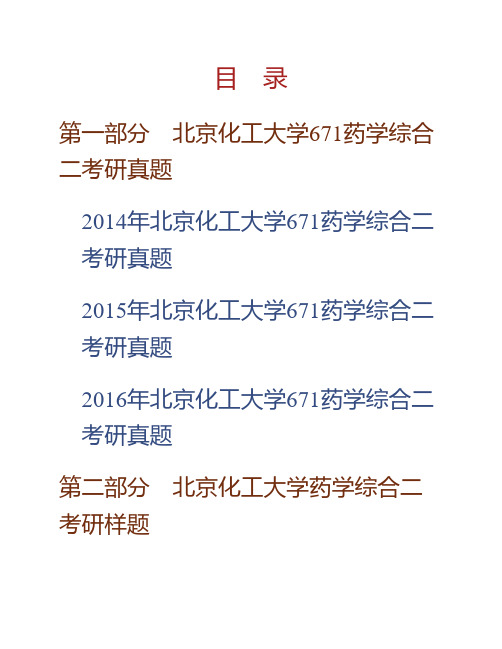 目　录

第一部分　北京化工大学671药学综合二考研真题

2014年北京化工大学671药学综合二考研真题

2015年北京化工大学671药学综合二考研真题

2016年北京化工大学671药学综合二考研真题

第二部分　北京化工大学药学综合二考研样题